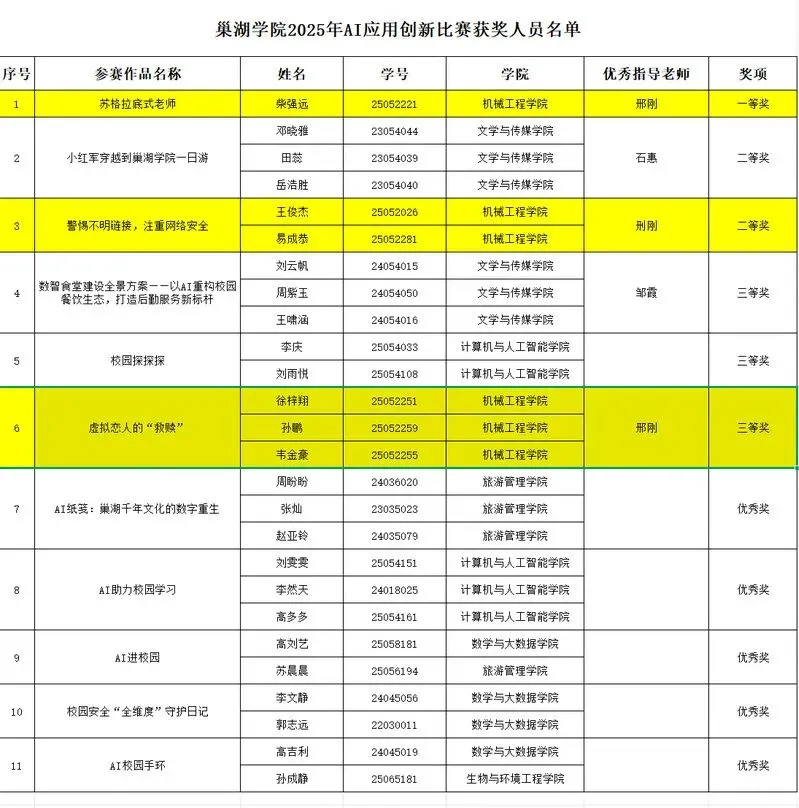 巢湖学院2025年AI应用创新比赛获奖人员名单

| 序号 | 参赛作品名称 | 姓名 | 学号 | 学院 | 优秀指导老师 | 奖项 |
|---|---|---|---|---|---|---|
| 1 | 苏格拉底式老师 | 柴强远 | 25052221 | 机械工程学院 | 邢刚 | 一等奖 |
| 2 | 小红军穿越到巢湖学院一日游 | 邓晓雅 | 23054044 | 文学与传媒学院 | 石惠 | 二等奖 |
| | | 田蕊 | 23054039 | 文学与传媒学院 | | |
| | | 岳浩胜 | 23054040 | 文学与传媒学院 | | |
| 3 | 警惕不明链接，注重网络安全 | 王俊杰 | 25052026 | 机械工程学院 | 刑刚 | 二等奖 |
| | | 易成恭 | 25052281 | 机械工程学院 | | |
| 4 | 数智食堂建设全景方案——以AI重构校园餐饮生态，打造后勤服务新标杆 | 刘云帆 | 24054015 | 文学与传媒学院 | 邹霞 | 三等奖 |
| | | 周紫玉 | 24054050 | 文学与传媒学院 | | |
| | | 王啸涵 | 24054016 | 文学与传媒学院 | | |
| 5 | 校园探探探 | 李庆 | 25054033 | 计算机与人工智能学院 | | 三等奖 |
| | | 刘雨悦 | 25054108 | 计算机与人工智能学院 | | |
| 6 | 虚拟恋人的“救赎” | 徐梓翔 | 25052251 | 机械工程学院 | 邢刚 | 三等奖 |
| | | 孙鹏 | 25052259 | 机械工程学院 | | |
| | | 韦金豪 | 25052255 | 机械工程学院 | | |
| 7 | AI纸笺：巢湖千年文化的数字重生 | 周盼盼 | 24036020 | 旅游管理学院 | | 优秀奖 |
| | | 张灿 | 23035023 | 旅游管理学院 | | |
| | | 赵亚铃 | 24035079 | 旅游管理学院 | | |
| 8 | AI助力校园学习 | 刘雯雯 | 25054151 | 计算机与人工智能学院 | | 优秀奖 |
| | | 李然天 | 24018025 | 计算机与人工智能学院 | | |
| | | 高多多 | 25054161 | 计算机与人工智能学院 | | |
| 9 | AI进校园 | 高刘艺 | 25058181 | 数学与大数据学院 | | 优秀奖 |
| | | 苏晨晨 | 25056194 | 旅游管理学院 | | |
| 10 | 校园安全“全维度”守护日记 | 李文静 | 24045056 | 数学与大数据学院 | | 优秀奖 |
| | | 郭志远 | 22030011 | 数学与大数据学院 | | |
| 11 | AI校园手环 | 高吉利 | 24045019 | 数学与大数据学院 | | 优秀奖 |
| | | 孙成静 | 25065181 | 生物与环境工程学院 | | |